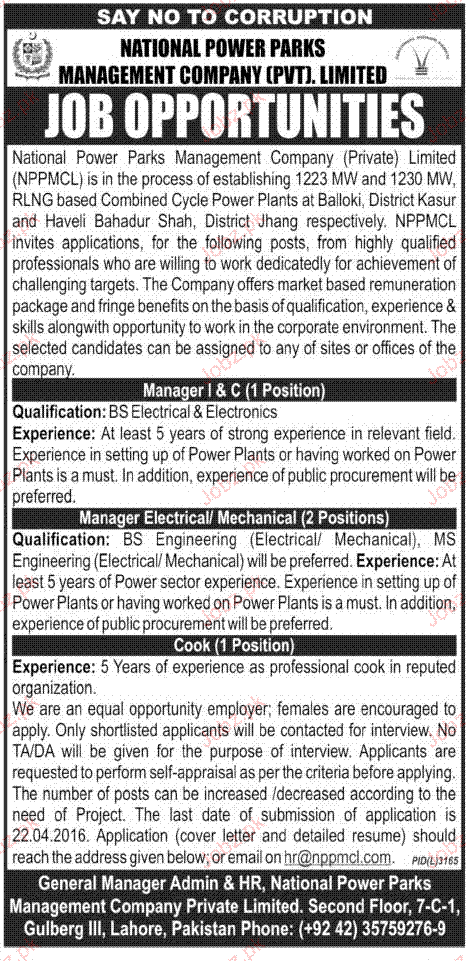 SAY NO TO CORRUPTION

NATIONAL POWER PARKS MANAGEMENT COMPANY (PVT). LIMITED

JOB OPPORTUNITIES

National Power Parks Management Company (Private) Limited (NPPMCL) is in the process of establishing 1223 MW and 1230 MW, RLNG based Combined Cycle Power Plants at Balloki, District Kasur and Haveli Bahadur Shah, District Jhang respectively. NPPMCL invites applications, for the following posts, from highly qualified professionals who are willing to work dedicatedly for achievement of challenging targets. The Company offers market based remuneration package and fringe benefits on the basis of qualification, experience & skills alongwith opportunity to work in the corporate environment. The selected candidates can be assigned to any of sites or offices of the company.

Manager I & C (1 Position)

Qualification: BS Electrical & Electronics

Experience: At least 5 years of strong experience in relevant field. Experience in setting up of Power Plants or having worked on Power Plants is a must. In addition, experience of public procurement will be preferred.

Manager Electrical/ Mechanical (2 Positions)

Qualification: BS Engineering (Electrical/ Mechanical), MS Engineering (Electrical/ Mechanical) will be preferred. Experience: At least 5 years of Power sector experience. Experience in setting up of Power Plants or having worked on Power Plants is a must. In addition, experience of public procurement will be preferred.

Cook (1 Position)

Experience: 5 Years of experience as professional cook in reputed organization.

We are an equal opportunity employer; females are encouraged to apply. Only shortlisted applicants will be contacted for interview. No TA/DA will be given for the purpose of interview. Applicants are requested to perform self-appraisal as per the criteria before applying. The number of posts can be increased /decreased according to the need of Project. The last date of submission of application is 22.04.2016. Application (cover letter and detailed resume) should reach the address given below; or email on hr@nppmcl.com.

PID(L)3165

General Manager Admin & HR, National Power Parks Management Company Private Limited. Second Floor, 7-C-1, Gulberg III, Lahore, Pakistan Phone: (+92 42) 35759276-9